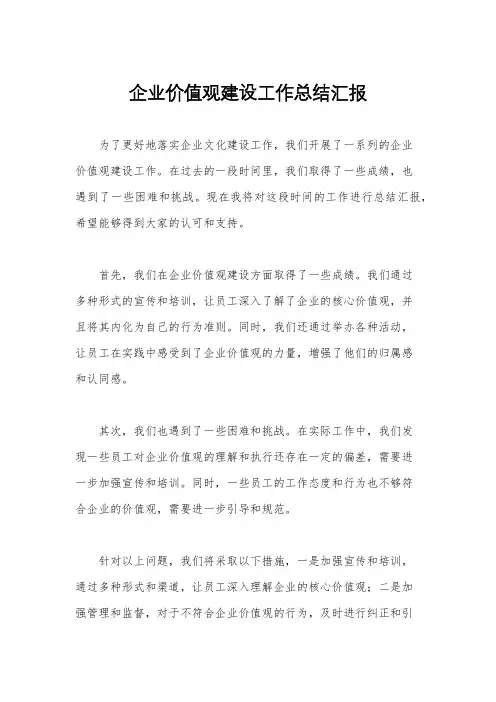 企业价值观建设工作总结汇报

为了更好地落实企业文化建设工作，我们开展了一系列的企业价值观建设工作。在过去的一段时间里，我们取得了一些成绩，也遇到了一些困难和挑战。现在我将对这段时间的工作进行总结汇报，希望能够得到大家的认可和支持。

首先，我们在企业价值观建设方面取得了一些成绩。我们通过多种形式的宣传和培训，让员工深入了解了企业的核心价值观，并且将其内化为自己的行为准则。同时，我们还通过举办各种活动，让员工在实践中感受到了企业价值观的力量，增强了他们的归属感和认同感。

其次，我们也遇到了一些困难和挑战。在实际工作中，我们发现一些员工对企业价值观的理解和执行还存在一定的偏差，需要进一步加强宣传和培训。同时，一些员工的工作态度和行为也不够符合企业的价值观，需要进一步引导和规范。

针对以上问题，我们将采取以下措施，一是加强宣传和培训，通过多种形式和渠道，让员工深入理解企业的核心价值观；二是加强管理和监督，对于不符合企业价值观的行为，及时进行纠正和引